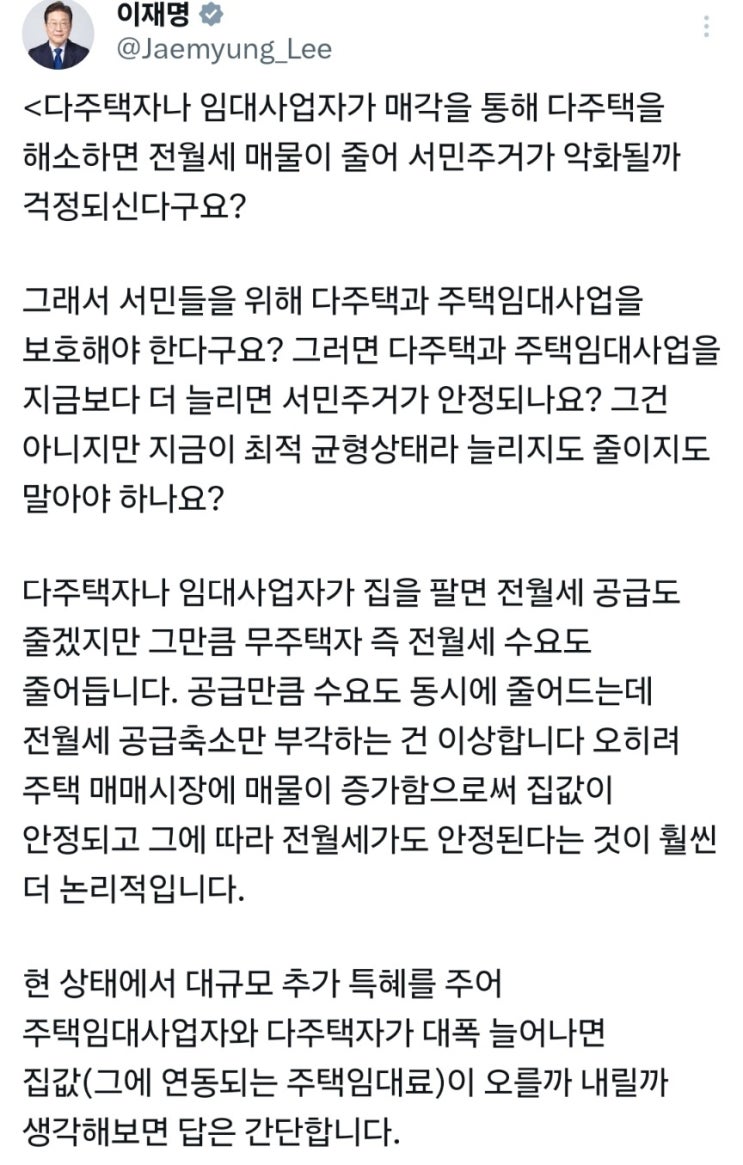 이재명
@Jaemyung_Lee

<다주택자나 임대사업자가 매각을 통해 다주택을 해소하면 전월세 매물이 줄어 서민주거가 악화될까 걱정되신다구요?

그래서 서민들을 위해 다주택과 주택임대사업을 보호해야 한다구요? 그러면 다주택과 주택임대사업을 지금보다 더 늘리면 서민주거가 안정되나요? 그건 아니지만 지금이 최적 균형상태라 늘리지도 줄이지도 말아야 하나요?

다주택자나 임대사업자가 집을 팔면 전월세 공급도 줄겠지만 그만큼 무주택자 즉 전월세 수요도 줄어듭니다. 공급만큼 수요도 동시에 줄어드는데 전월세 공급축소만 부각하는 건 이상합니다 오히려 주택 매매시장에 매물이 증가함으로써 집값이 안정되고 그에 따라 전월세가도 안정된다는 것이 훨씬 더 논리적입니다.

현 상태에서 대규모 추가 특혜를 주어 주택임대사업자와 다주택자가 대폭 늘어나면 집값(그에 연동되는 주택임대료)이 오를까 내릴까 생각해보면 답은 간단합니다.